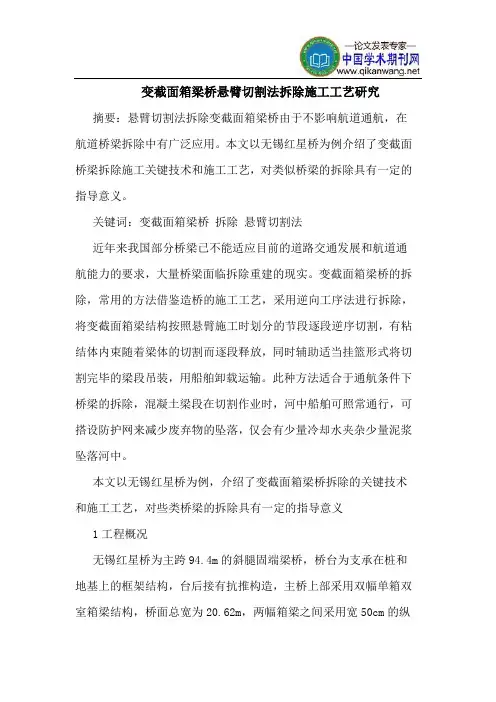 —论文发表专家—
中国学术期刊网
www.qikanwang.net

变截面箱梁桥悬臂切割法拆除施工工艺研究

摘要：悬臂切割法拆除变截面箱梁桥由于不影响航道通航，在航道桥梁拆除中有广泛应用。本文以无锡红星桥为例介绍了变截面桥梁拆除施工关键技术和施工工艺，对类似桥梁的拆除具有一定的指导意义。

关键词：变截面箱梁桥 拆除 悬臂切割法

近年来我国部分桥梁已不能适应目前的道路交通发展和航道通航能力的要求，大量桥梁面临拆除重建的现实。变截面箱梁桥的拆除，常用的方法借鉴造桥的施工工艺，采用逆向工序法进行拆除，将变截面箱梁结构按照悬臂施工时划分的节段逐段逆序切割，有粘结体内束随着梁体的切割而逐段释放，同时辅助适当挂篮形式将切割完毕的梁段吊装，用船舶卸载运输。此种方法适合于通航条件下桥梁的拆除，混凝土梁段在切割作业时，河中船舶可照常通行，可搭设防护网来减少废弃物的坠落，仅会有少量冷却水夹杂少量泥浆坠落河中。

本文以无锡红星桥为例，介绍了变截面箱梁桥拆除的关键技术和施工工艺，对些类桥梁的拆除具有一定的指导意义

1 工程概况

无锡红星桥为主跨 94.4m 的斜腿固端梁桥，桥台为支承在桩和地基上的框架结构，台后接有抗推构造，主桥上部采用双幅单箱双室箱梁结构，桥面总宽为 20.62m，两幅箱梁之间采用宽 50cm 的纵